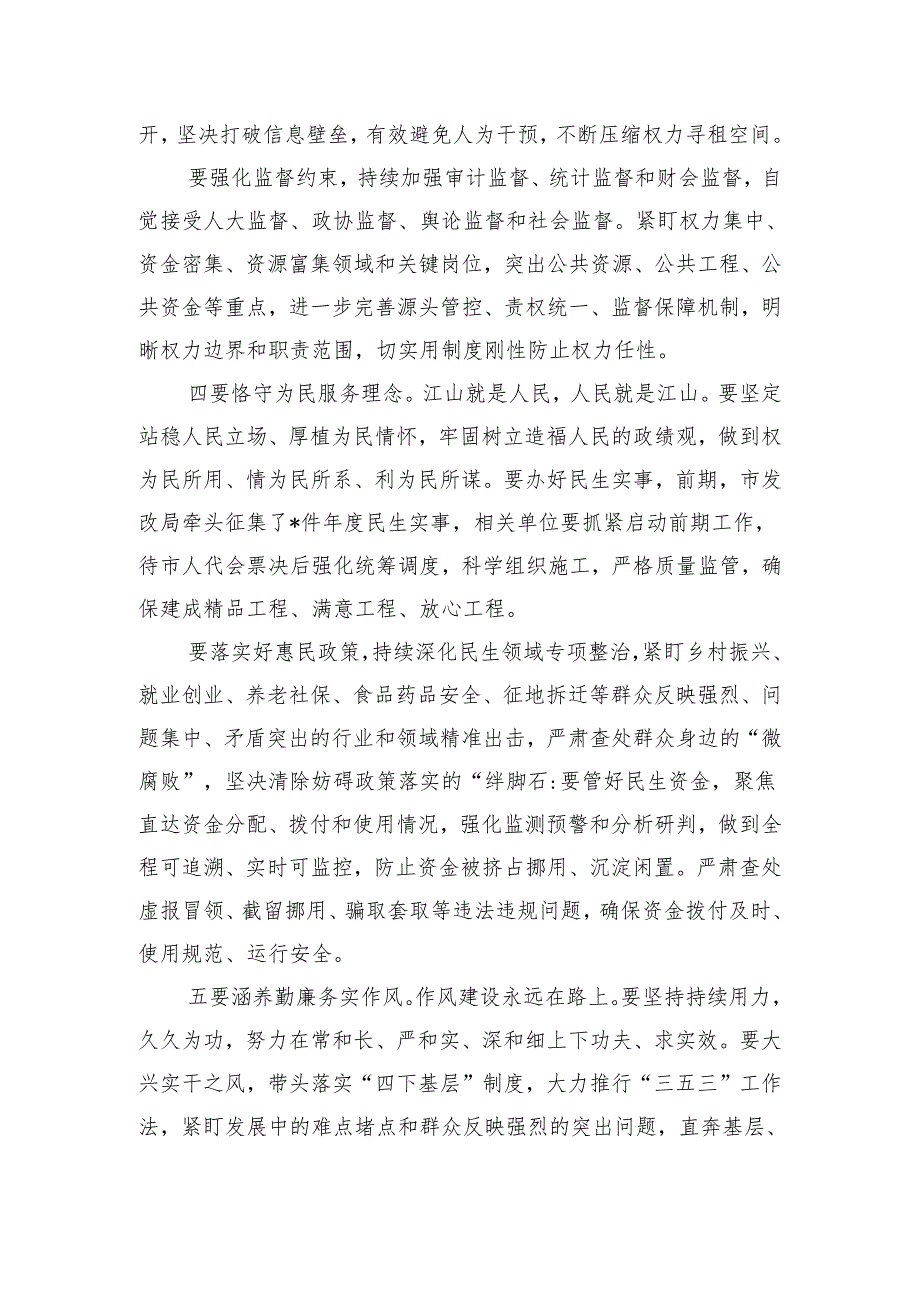 开，坚决打破信息壁垒，有效避免人为干预，不断压缩权力寻租空间。

要强化监督约束，持续加强审计监督、统计监督和财会监督，自觉接受人大监督、政协监督、舆论监督和社会监督。紧盯权力集中、资金密集、资源富集领域和关键岗位，突出公共资源、公共工程、公共资金等重点，进一步完善源头管控、责权统一、监督保障机制，明晰权力边界和职责范围，切实用制度刚性防止权力任性。

四要恪守为民服务理念。江山就是人民，人民就是江山。要坚定站稳人民立场、厚植为民情怀，牢固树立造福人民的政绩观，做到权为民所用、情为民所系、利为民所谋。要办好民生实事，前期，市发改局牵头征集了*件年度民生实事，相关单位要抓紧启动前期工作，待市人代会票决后强化统筹调度，科学组织施工，严格质量监管，确保建成精品工程、满意工程、放心工程。

要落实好惠民政策，持续深化民生领域专项整治，紧盯乡村振兴、就业创业、养老社保、食品药品安全、征地拆迁等群众反映强烈、问题集中、矛盾突出的行业和领域精准出击，严肃查处群众身边的“微腐败”，坚决清除妨碍政策落实的“绊脚石:要管好民生资金，聚焦直达资金分配、拨付和使用情况，强化监测预警和分析研判，做到全程可追溯、实时可监控，防止资金被挤占挪用、沉淀闲置。严肃查处虚报冒领、截留挪用、骗取套取等违法违规问题，确保资金拨付及时、使用规范、运行安全。

五要涵养勤廉务实作风。作风建设永远在路上。要坚持持续用力，久久为功，努力在常和长、严和实、深和细上下功夫、求实效。要大兴实干之风，带头落实“四下基层”制度，大力推行“三五三”工作法，紧盯发展中的难点堵点和群众反映强烈的突出问题，直奔基层、